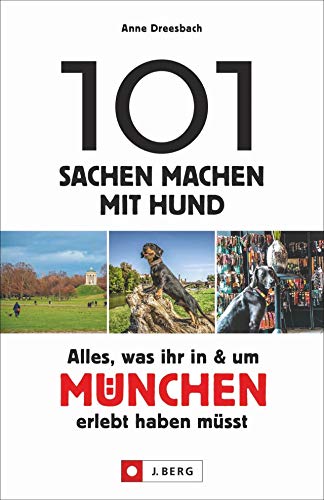 Anne Dreesbach

101

SACHEN MACHEN MIT HUND

Alles, was ihr in & um

MÜNCHEN

erlebt haben müsst

J. BERG